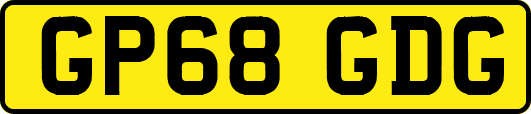 GP68 GDG